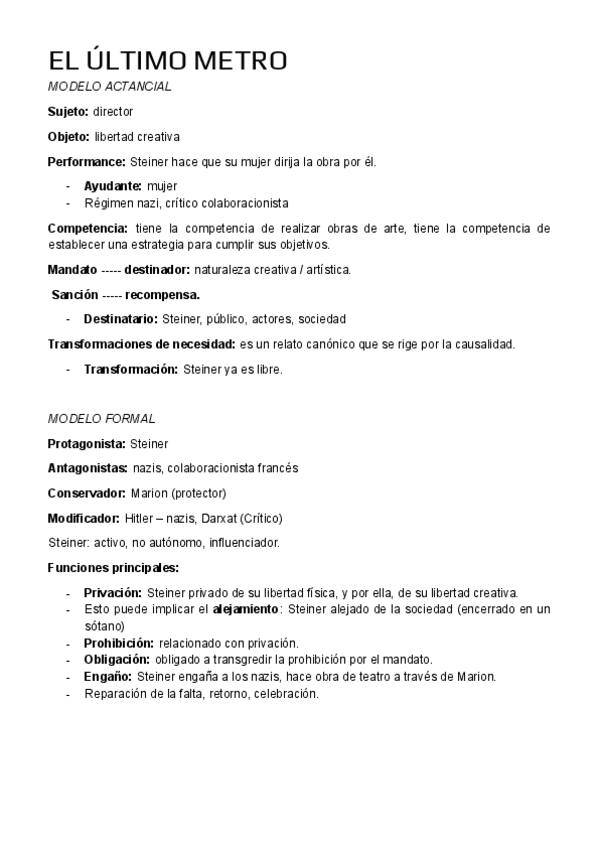 EL ÚLTIMO METRO

MODELO ACTANCIAL

Sujeto: director

Objeto: libertad creativa

Performance: Steiner hace que su mujer dirija la obra por él.

- Ayudante: mujer
- Régimen nazi, crítico colaboracionista

Competencia: tiene la competencia de realizar obras de arte, tiene la competencia de establecer una estrategia para cumplir sus objetivos.

Mandato ----- destinador: naturaleza creativa / artística.

Sanción ----- recompensa.

- Destinatario: Steiner, público, actores, sociedad

Transformaciones de necesidad: es un relato canónico que se rige por la causalidad.

- Transformación: Steiner ya es libre.

MODELO FORMAL

Protagonista: Steiner

Antagonistas: nazis, colaboracionista francés

Conservador: Marion (protector)

Modificador: Hitler – nazis, Darxat (Crítico)

Steiner: activo, no autónomo, influenciador.

Funciones principales:

- Privación: Steiner privado de su libertad física, y por ella, de su libertad creativa.
- Esto puede implicar el alejamiento: Steiner alejado de la sociedad (encerrado en un sótano)
- Prohibición: relacionado con privación.
- Obligación: obligado a transgredir la prohibición por el mandato.
- Engaño: Steiner engaña a los nazis, hace obra de teatro a través de Marion.
- Reparación de la falta, retorno, celebración.